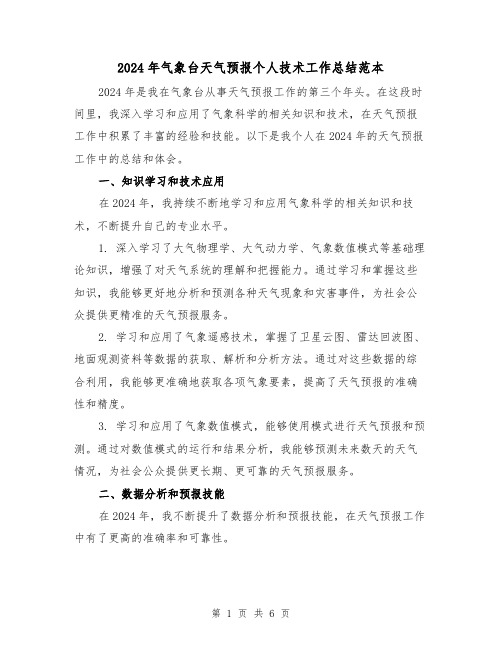 2024年气象台天气预报个人技术工作总结范本

2024年是我在气象台从事天气预报工作的第三个年头。在这段时间里，我深入学习和应用了气象科学的相关知识和技术，在天气预报工作中积累了丰富的经验和技能。以下是我个人在2024年的天气预报工作中的总结和体会。

一、知识学习和技术应用

在2024年，我持续不断地学习和应用气象科学的相关知识和技术，不断提升自己的专业水平。

1. 深入学习了大气物理学、大气动力学、气象数值模式等基础理论知识，增强了对天气系统的理解和把握能力。通过学习和掌握这些知识，我能够更好地分析和预测各种天气现象和灾害事件，为社会公众提供更精准的天气预报服务。

2. 学习和应用了气象遥感技术，掌握了卫星云图、雷达回波图、地面观测资料等数据的获取、解析和分析方法。通过对这些数据的综合利用，我能够更准确地获取各项气象要素，提高了天气预报的准确性和精度。

3. 学习和应用了气象数值模式，能够使用模式进行天气预报和预测。通过对数值模式的运行和结果分析，我能够预测未来数天的天气情况，为社会公众提供更长期、更可靠的天气预报服务。

二、数据分析和预报技能

在2024年，我不断提升了数据分析和预报技能，在天气预报工作中有了更高的准确率和可靠性。

第 1 页 共 6 页